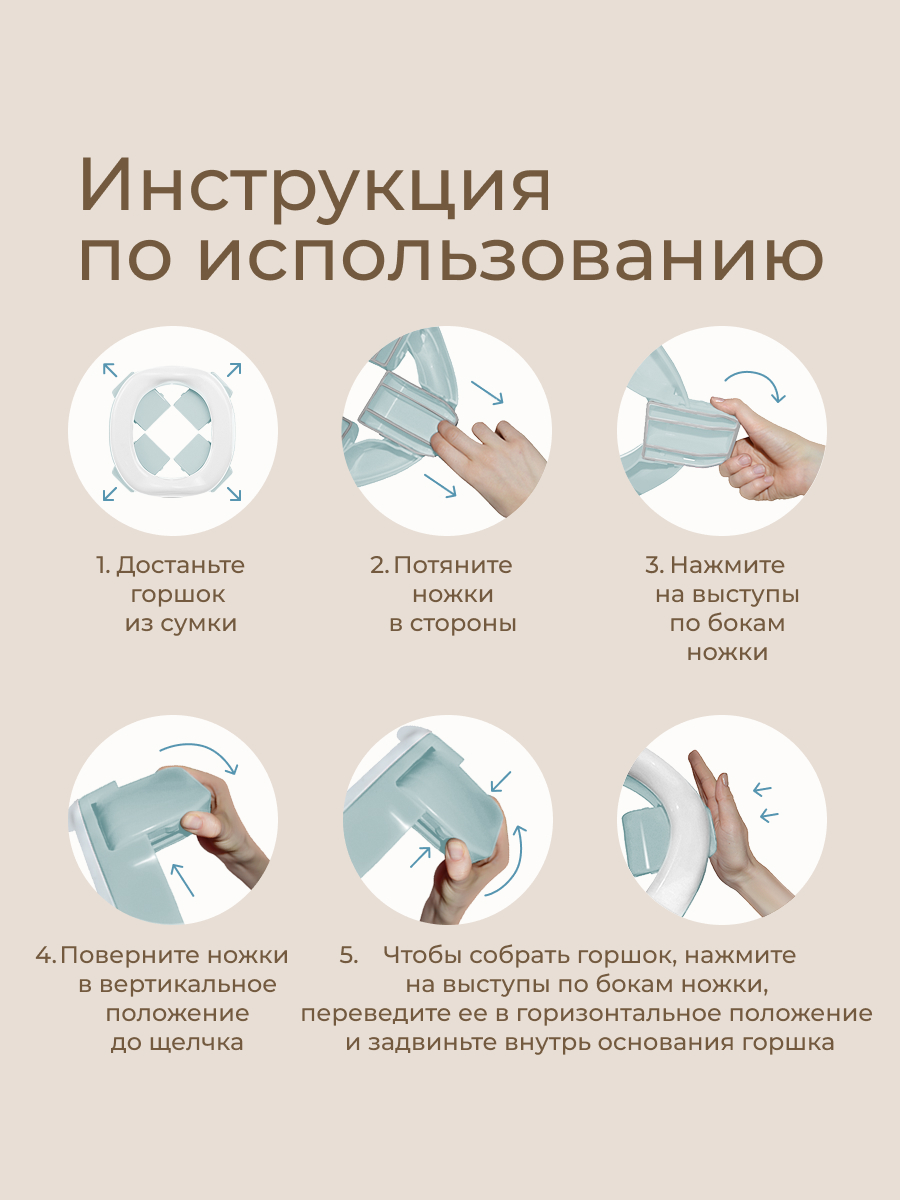 Инструкция по использованию

1. Достаньте горшок из сумки

2. Потяните ножки в стороны

3. Нажмите на выступы по бокам ножки

4. Поверните ножки в вертикальное положение до щелчка

5. Чтобы собрать горшок, нажмите на выступы по бокам ножки, переведите ее в горизонтальное положение и задвиньте внутрь основания горшка